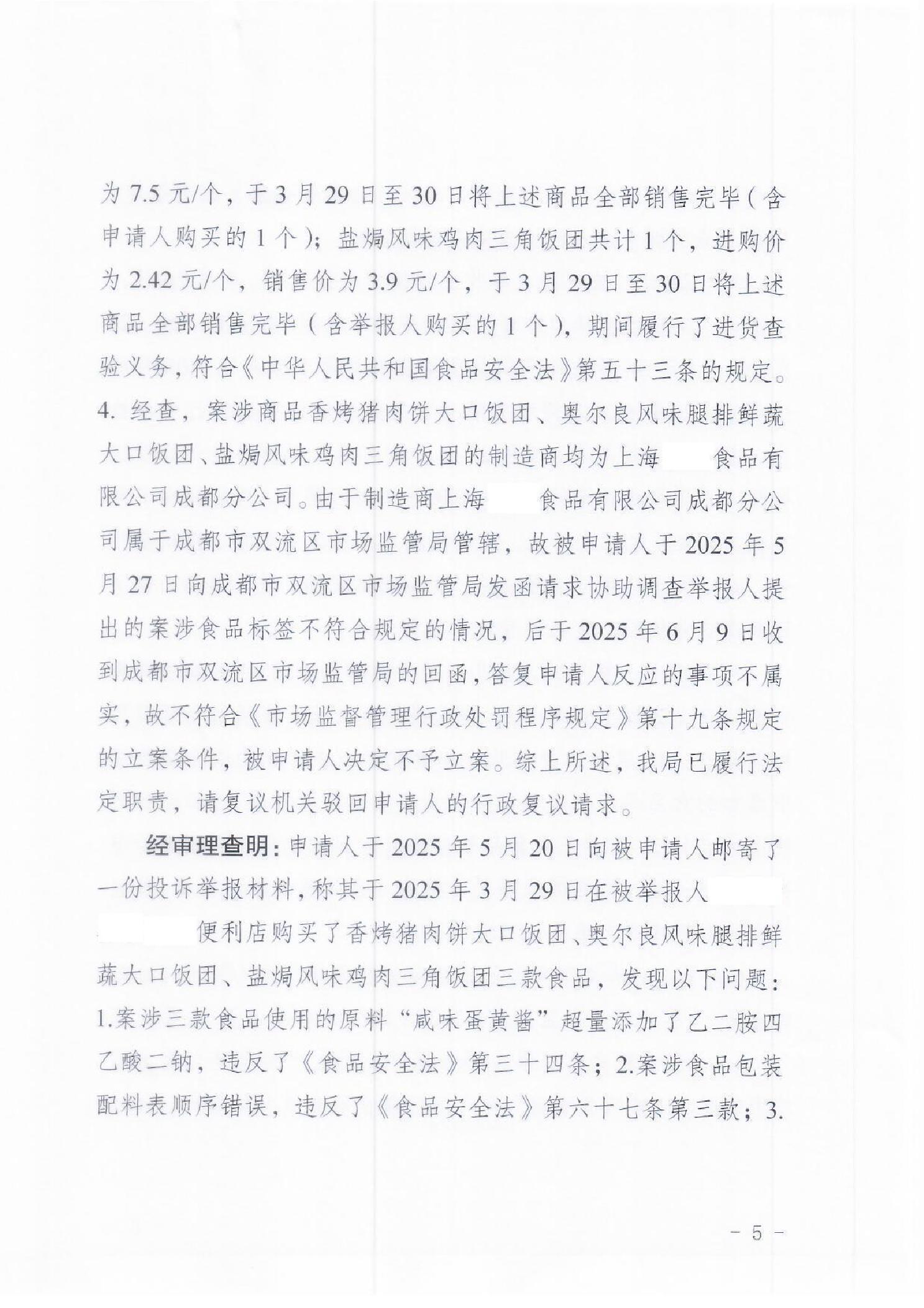 为 7.5 元/个，于 3 月 29 日至 30 日将上述商品全部销售完毕（含申请人购买的 1 个）；盐焗风味鸡肉三角饭团共计 1 个，进购价为 2.42 元/个，销售价为 3.9 元/个，于 3 月 29 日至 30 日将上述商品全部销售完毕（含举报人购买的 1 个），期间履行了进货查验义务，符合《中华人民共和国食品安全法》第五十三条的规定。4. 经查，案涉商品香烤猪肉饼大口饭团、奥尔良风味腿排鲜蔬大口饭团、盐焗风味鸡肉三角饭团的制造商均为上海 食品有限公司成都分公司。由于制造商上海 食品有限公司成都分公司属于成都市双流区市场监管局管辖，故被申请人于 2025 年 5 月 27 日向成都市双流区市场监管局发函请求协助调查举报人提出的案涉食品标签不符合规定的情况，后于 2025 年 6 月 9 日收到成都市双流区市场监管局的回函，答复申请人反应的事项不属实，故不符合《市场监督管理行政处罚程序规定》第十九条规定的立案条件，被申请人决定不予立案。综上所述，我局已履行法定职责，请复议机关驳回申请人的行政复议请求。

经审理查明：申请人于 2025 年 5 月 20 日向被申请人邮寄了一份投诉举报材料，称其于 2025 年 3 月 29 日在被举报人 便利店购买了香烤猪肉饼大口饭团、奥尔良风味腿排鲜蔬大口饭团、盐焗风味鸡肉三角饭团三款食品，发现以下问题：1.案涉三款食品使用的原料“咸味蛋黄酱”超量添加了乙二胺四乙酸二钠，违反了《食品安全法》第三十四条；2.案涉食品包装配料表顺序错误，违反了《食品安全法》第六十七条第三款；3.

- 5 -